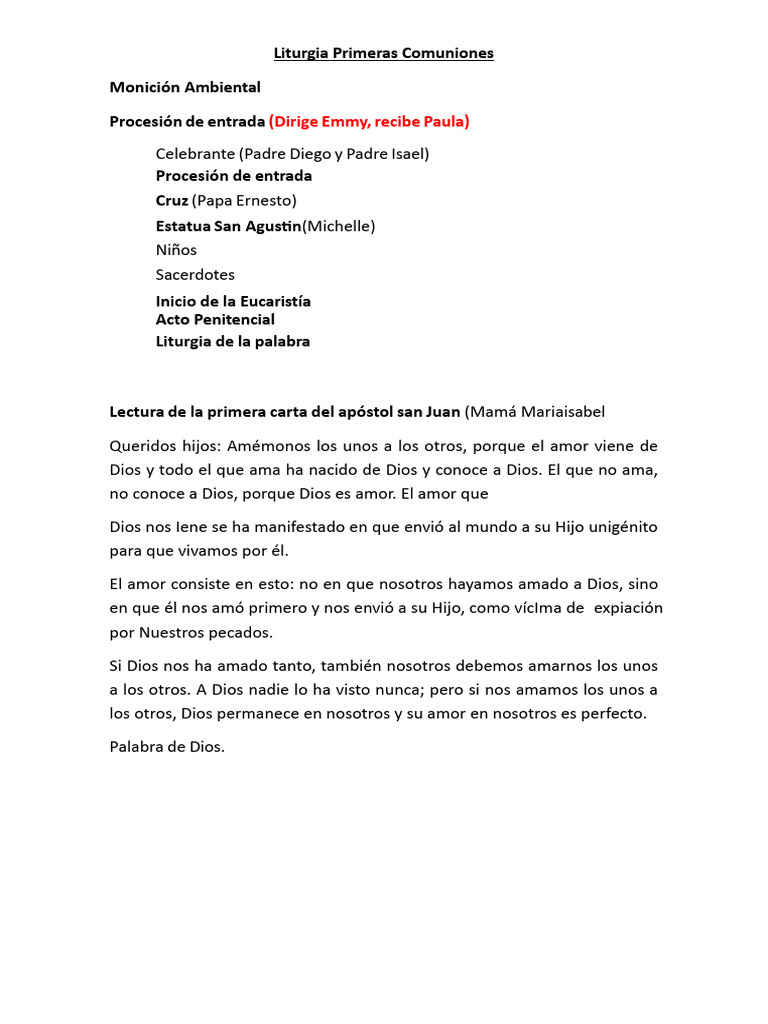 Liturgia Primeras Comuniones

Monición Ambiental

Procesión de entrada (Dirige Emmy, recibe Paula)

Celebrante (Padre Diego y Padre Isael)
Procesión de entrada
Cruz (Papa Ernesto)
Estatua San Agustin(Michelle)
Niños
Sacerdotes
Inicio de la Eucaristía
Acto Penitencial
Liturgia de la palabra

Lectura de la primera carta del apóstol san Juan (Mamá Mariaisabel

Queridos hijos: Amémonos los unos a los otros, porque el amor viene de Dios y todo el que ama ha nacido de Dios y conoce a Dios. El que no ama, no conoce a Dios, porque Dios es amor. El amor que

Dios nos Iene se ha manifestado en que envió al mundo a su Hijo unigénito para que vivamos por él.

El amor consiste en esto: no en que nosotros hayamos amado a Dios, sino en que él nos amó primero y nos envió a su Hijo, como vícIma de expiación por Nuestros pecados.

Si Dios nos ha amado tanto, también nosotros debemos amarnos los unos a los otros. A Dios nadie lo ha visto nunca; pero si nos amamos los unos a los otros, Dios permanece en nosotros y su amor en nosotros es perfecto.

Palabra de Dios.